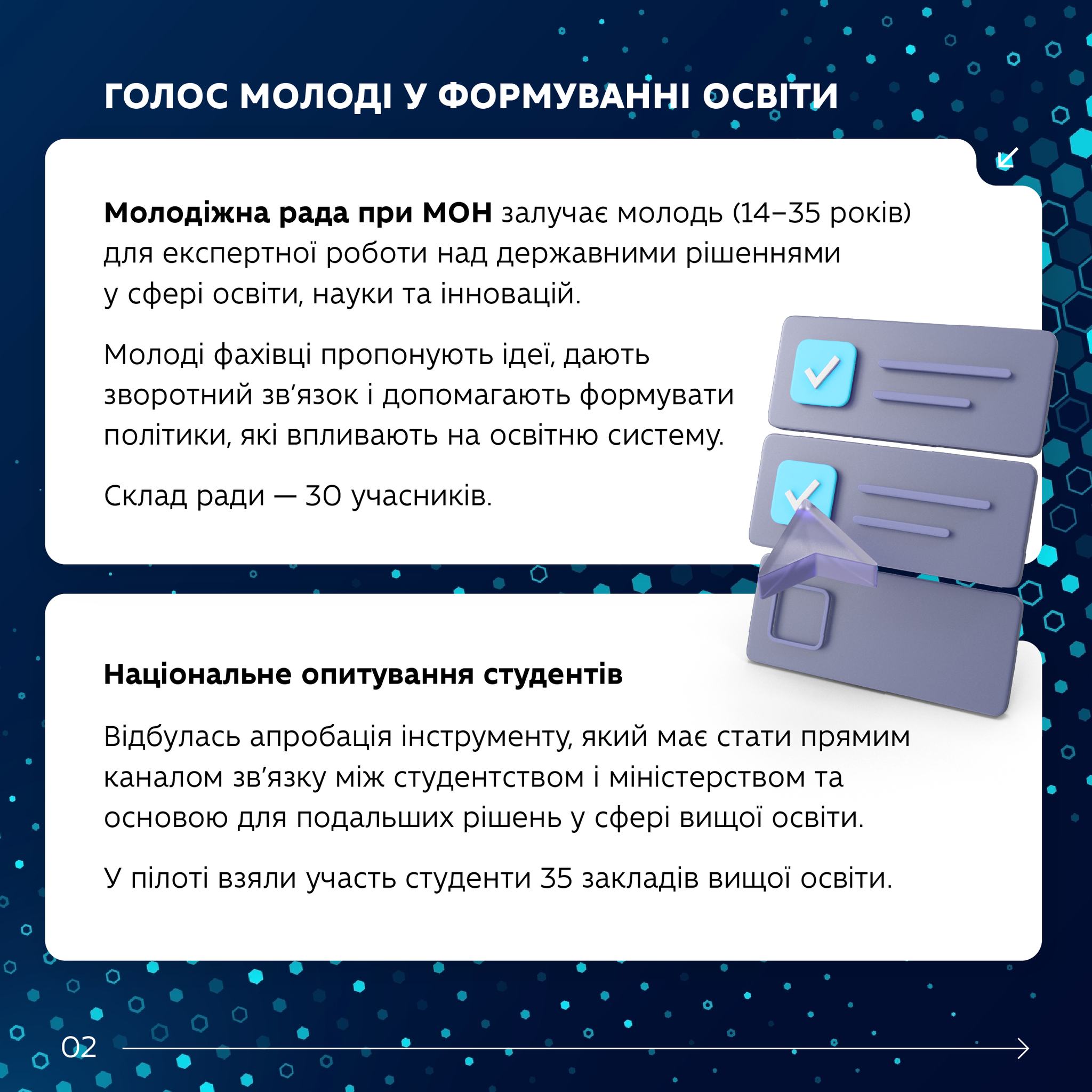 ГОЛОС МОЛОДІ У ФОРМУВАННІ ОСВІТИ

Молодіжна рада при МОН залучає молодь (14–35 років) для експертної роботи над державними рішеннями у сфері освіти, науки та інновацій.

Молоді фахівці пропонують ідеї, дають зворотний зв’язок і допомагають формувати політики, які впливають на освітню систему.

Склад ради — 30 учасників.

Національне опитування студентів

Відбулась апробація інструменту, який має стати прямим каналом зв’язку між студентством і міністерством та основою для подальших рішень у сфері вищої освіти.

У пілоті взяли участь студенти 35 закладів вищої освіти.

02